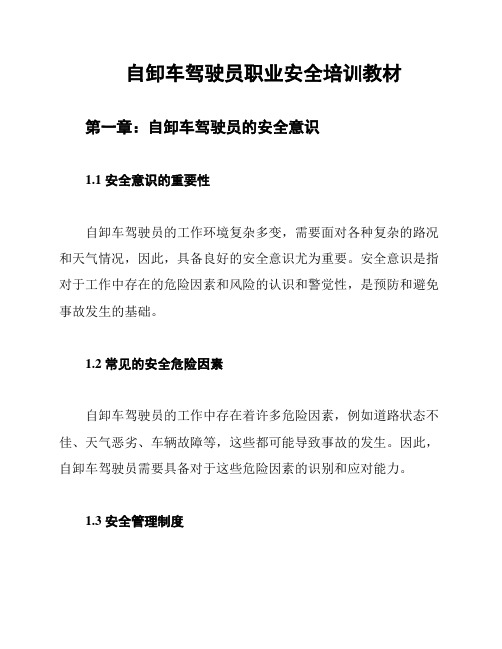 自卸车驾驶员职业安全培训教材

第一章：自卸车驾驶员的安全意识

1.1 安全意识的重要性

自卸车驾驶员的工作环境复杂多变，需要面对各种复杂的路况和天气情况，因此，具备良好的安全意识尤为重要。安全意识是指对于工作中存在的危险因素和风险的认识和警觉性，是预防和避免事故发生的基础。

1.2 常见的安全危险因素

自卸车驾驶员的工作中存在着许多危险因素，例如道路状态不佳、天气恶劣、车辆故障等，这些都可能导致事故的发生。因此，自卸车驾驶员需要具备对于这些危险因素的识别和应对能力。

1.3 安全管理制度